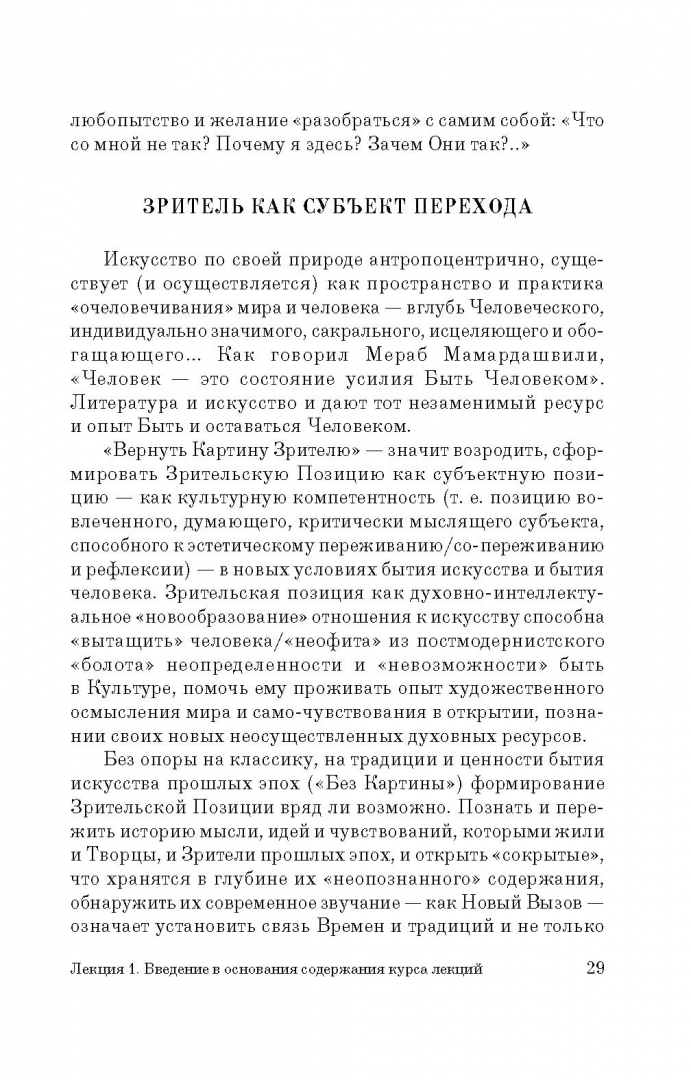 любопытство и желание «разобраться» с самим собой: «Что со мной не так? Почему я здесь? Зачем Они так?..»

ЗРИТЕЛЬ КАК СУБЪЕКТ ПЕРЕХОДА

Искусство по своей природе антропоцентрично, существует (и осуществляется) как пространство и практика «очеловечивания» мира и человека — вглубь Человеческого, индивидуально значимого, сакрального, исцеляющего и обогащающего... Как говорил Мераб Мамардашвили, «Человек — это состояние усилия Быть Человеком». Литература и искусство и дают тот незаменимый ресурс и опыт Быть и оставаться Человеком.

«Вернуть Картину Зрителю» — значит возродить, сформировать Зрительскую Позицию как субъектную позицию — как культурную компетентность (т. е. позицию вовлеченного, думающего, критически мыслящего субъекта, способного к эстетическому переживанию/со-переживанию и рефлексии) — в новых условиях бытия искусства и бытия человека. Зрительская позиция как духовно-интеллектуальное «новообразование» отношения к искусству способна «вытащить» человека/«неофита» из постмодернистского «болота» неопределенности и «невозможности» быть в Культуре, помочь ему проживать опыт художественного осмысления мира и само-чувствования в открытии, познании своих новых неосуществленных духовных ресурсов.

Без опоры на классику, на традиции и ценности бытия искусства прошлых эпох («Без Картины») формирование Зрительской Позиции вряд ли возможно. Познать и пережить историю мысли, идей и чувствований, которыми жили и Творцы, и Зрители прошлых эпох, и открыть «сокрытые», что хранятся в глубине их «неопознанного» содержания, обнаружить их современное звучание — как Новый Вызов — означает установить связь Времен и традиций и не только

Лекция 1. Введение в основания содержания курса лекций 29